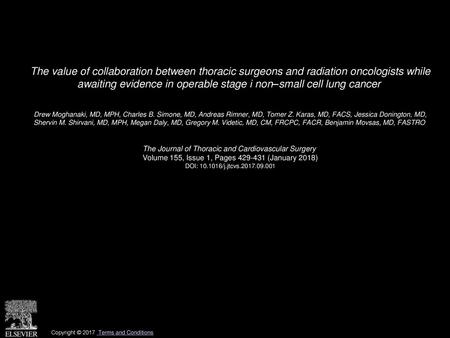 The value of collaboration between thoracic surgeons and radiation oncologists while awaiting evidence in operable stage i non–small cell lung cancer

Drew Moghanaki, MD, MPH, Charles B. Simone, MD, Andreas Rimner, MD, Tomer Z. Karas, MD, FACS, Jessica Donington, MD, Shervin M. Shirvani, MD, MPH, Megan Daly, MD, Gregory M. Videtic, MD, CM, FRCPC, FACR, Benjamin Movsas, MD, FASTRO

The Journal of Thoracic and Cardiovascular Surgery
Volume 155, Issue 1, Pages 429-431 (January 2018)
DOI: 10.1016/j.jtcvs.2017.09.001

ELSEVIER

Copyright © 2017 Terms and Conditions